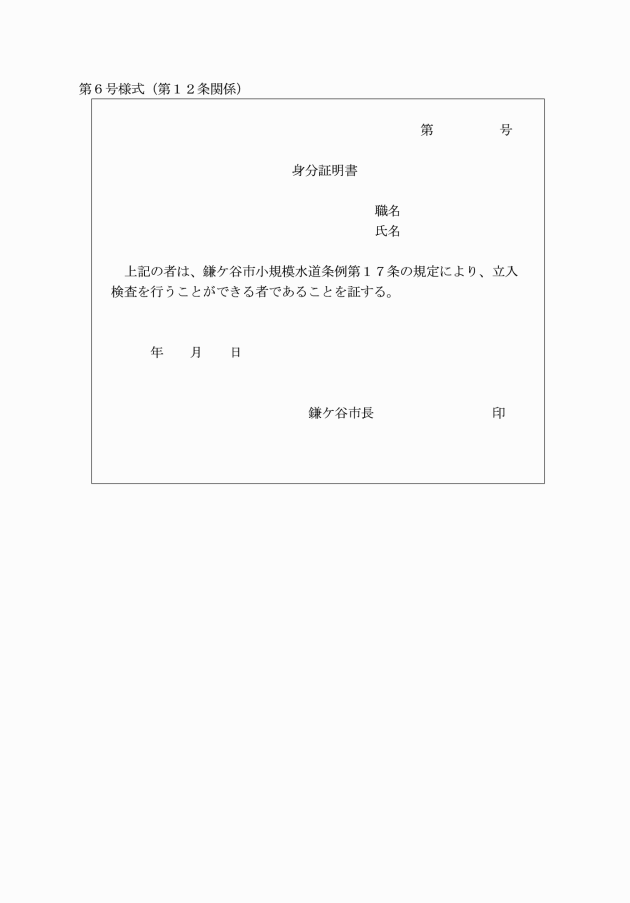 第６号様式（第１２条関係）

第　　　　号

身分証明書

職名
氏名

上記の者は、鎌ケ谷市小規模水道条例第１７条の規定により、立入検査を行うことができる者であることを証する。

年　　月　　日

鎌ケ谷市長　　　　　　　　印